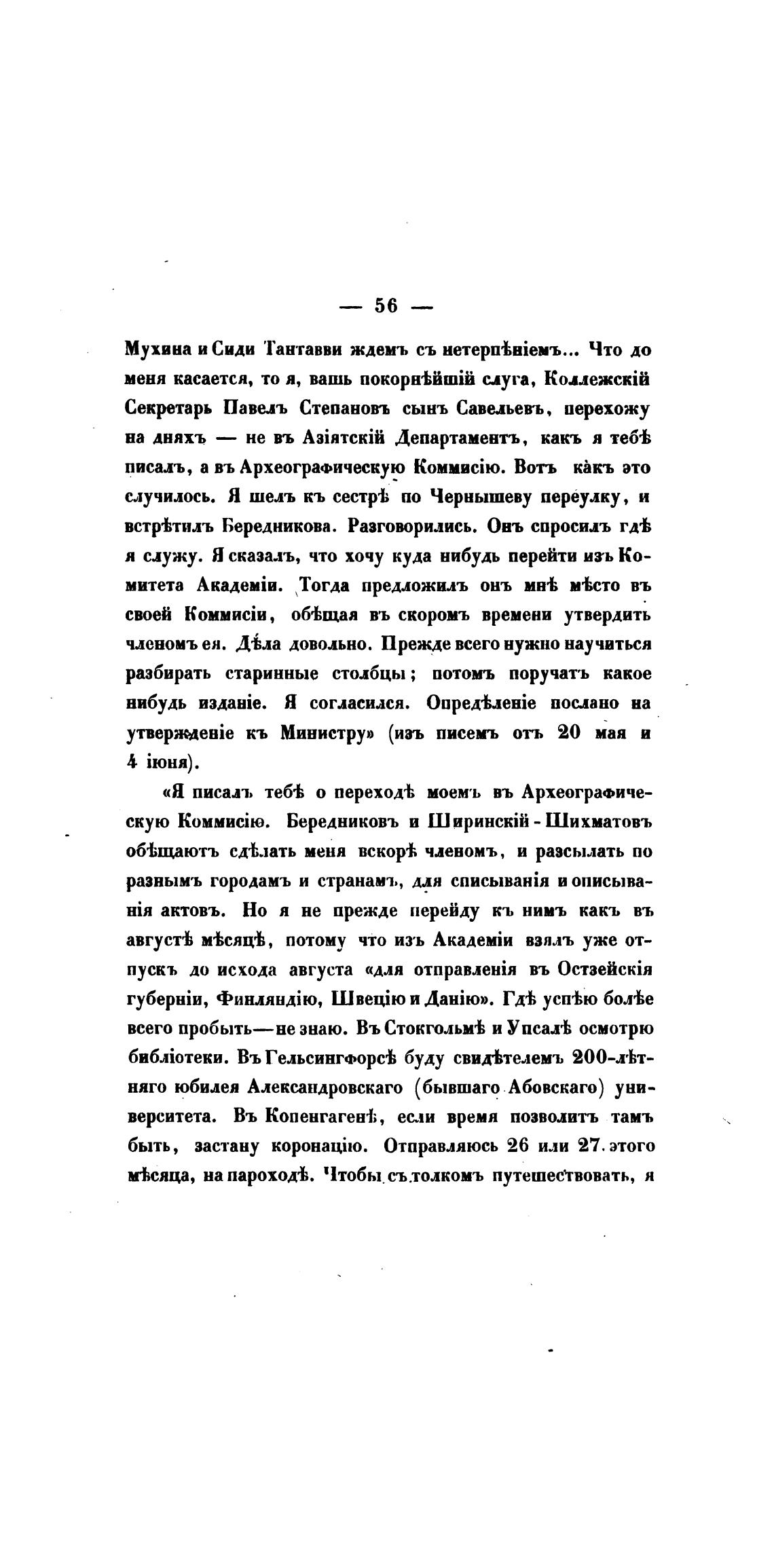 — 56 —

Мухина и Сиди Тантавви ждемъ съ нетерпѣніемъ... Что до меня касается, то я, вашъ покорнѣйшій слуга, Коллежскій Секретарь Павелъ Степановъ сынъ Савельевъ, перехожу на дняхъ — не въ Азіятскій Департаментъ, какъ я тебѣ писалъ, а въ Археографическую Коммисію. Вотъ какъ это случилось. Я шелъ къ сестрѣ по Чернышеву переулку, и встрѣтилъ Бередникова. Разговорились. Онъ спросилъ гдѣ я служу. Я сказалъ, что хочу куда нибудь перейти изъ Комитета Академіи. Тогда предложилъ онъ мнѣ мѣсто въ своей Коммисіи, обѣщая въ скоромъ времени утвердить членомъ ея. Дѣла довольно. Прежде всего нужно научиться разбирать старинные столбцы; потомъ поручатъ какое нибудь изданіе. Я согласился. Опредѣленіе послано на утвержденіе къ Министру» (изъ писемъ отъ 20 мая и 4 іюня).

«Я писалъ тебѣ о переходѣ моемъ въ Археографическую Коммисію. Бередниковъ и Ширинскій-Шихматовъ обѣщаютъ сдѣлать меня вскорѣ членомъ, и разсылать по разнымъ городамъ и странамъ, для списыванія и описыванія актовъ. Но я не прежде перейду къ нимъ какъ въ августѣ мѣсяцѣ, потому что изъ Академіи взялъ уже отпускъ до исхода августа «для отправленія въ Остзейскія губерніи, Финляндію, Швецію и Данію». Гдѣ успѣю болѣе всего пробыть—не знаю. Въ Стокгольмѣ и Упсалѣ осмотрю библіотеки. Въ Гельсингфорсѣ буду свидѣтелемъ 200-лѣтняго юбилея Александровскаго (бывшаго Абовскаго) университета. Въ Копенгагенѣ, если время позволитъ тамъ быть, застану коронацію. Отправляюсь 26 или 27 этого мѣсяца, на пароходѣ. Чтобы съ толкомъ путешествовать, я